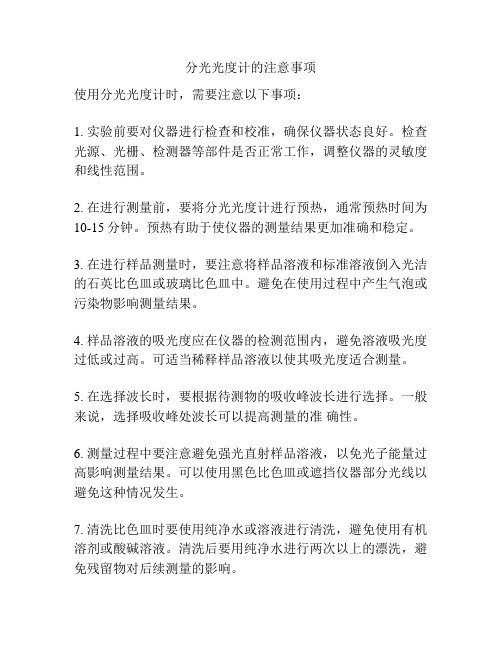 分光光度计的注意事项

使用分光光度计时，需要注意以下事项：

1. 实验前要对仪器进行检查和校准，确保仪器状态良好。检查光源、光栅、检测器等部件是否正常工作，调整仪器的灵敏度和线性范围。

2. 在进行测量前，要将分光光度计进行预热，通常预热时间为10-15 分钟。预热有助于使仪器的测量结果更加准确和稳定。

3. 在进行样品测量时，要注意将样品溶液和标准溶液倒入光洁的石英比色皿或玻璃比色皿中。避免在使用过程中产生气泡或污染物影响测量结果。

4. 样品溶液的吸光度应在仪器的检测范围内，避免溶液吸光度过低或过高。可适当稀释样品溶液以使其吸光度适合测量。

5. 在选择波长时，要根据待测物的吸收峰波长进行选择。一般来说，选择吸收峰处波长可以提高测量的准 确性。

6. 测量过程中要注意避免强光直射样品溶液，以免光子能量过高影响测量结果。可以使用黑色比色皿或遮挡仪器部分光线以避免这种情况发生。

7. 清洗比色皿时要使用纯净水或溶液进行清洗，避免使用有机溶剂或酸碱溶液。清洗后要用纯净水进行两次以上的漂洗，避免残留物对后续测量的影响。